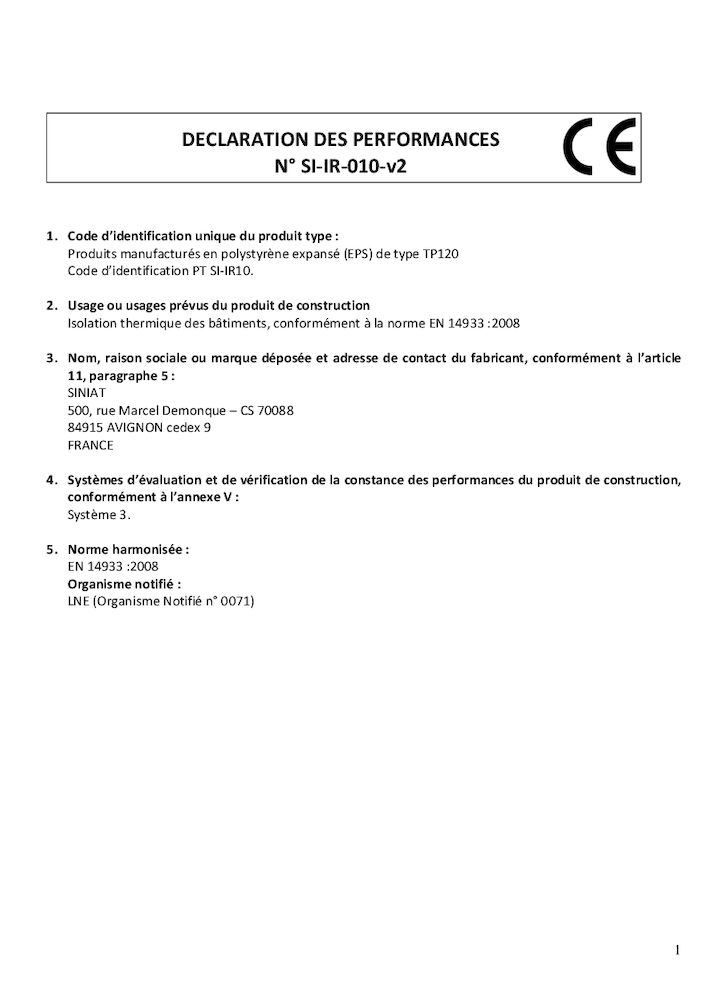 DECLARATION DES PERFORMANCES
N° SI-IR-010-v2

CE

1. Code d'identification unique du produit type :
Produits manufacturés en polystyrène expansé (EPS) de type TP120
Code d'identification PT SI-IR10.

2. Usage ou usages prévus du produit de construction
Isolation thermique des bâtiments, conformément à la norme EN 14933 :2008

3. Nom, raison sociale ou marque déposée et adresse de contact du fabricant, conformément à l'article 11, paragraphe 5 :
SINIAT
500, rue Marcel Demonque – CS 70088
84915 AVIGNON cedex 9
FRANCE

4. Systèmes d'évaluation et de vérification de la constance des performances du produit de construction, conformément à l'annexe V :
Système 3.

5. Norme harmonisée :
EN 14933 :2008
Organisme notifié :
LNE (Organisme Notifié n° 0071)

1